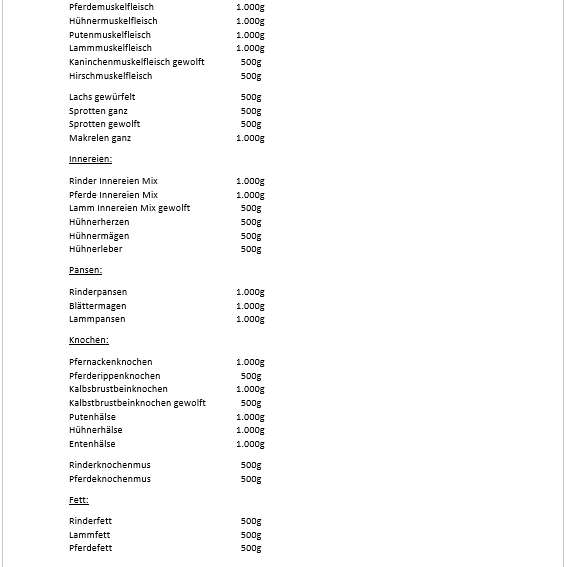 Pferdemuskelfleisch 1.000g
Hühnermuskelfleisch 1.000g
Putenmuskelfleisch 1.000g
Lammmuskelfleisch 1.000g
Kaninchenmuskelfleisch gewolft 500g
Hirschmuskelfleisch 500g

Lachs gewürfelt 500g
Sprotten ganz 500g
Sprotten gewolft 500g
Makrelen ganz 1.000g

Innereien:

Rinder Innereien Mix 1.000g
Pferde Innereien Mix 1.000g
Lamm Innereien Mix gewolft 500g
Hühnerherzen 500g
Hühnermägen 500g
Hühnerleber 500g

Pansen:

Rinderpansen 1.000g
Blättermagen 1.000g
Lammpansen 1.000g

Knochen:

Pfernackenknochen 1.000g
Pferderippenknochen 500g
Kalbsbrustbeinknochen 1.000g
Kalbstbrustbeinknochen gewolft 500g
Putenhälse 1.000g
Hühnerhälse 1.000g
Entenhälse 1.000g

Rinderknochenmus 500g
Pferdeknochenmus 500g

Fett:

Rinderfett 500g
Lammfett 500g
Pferdefett 500g